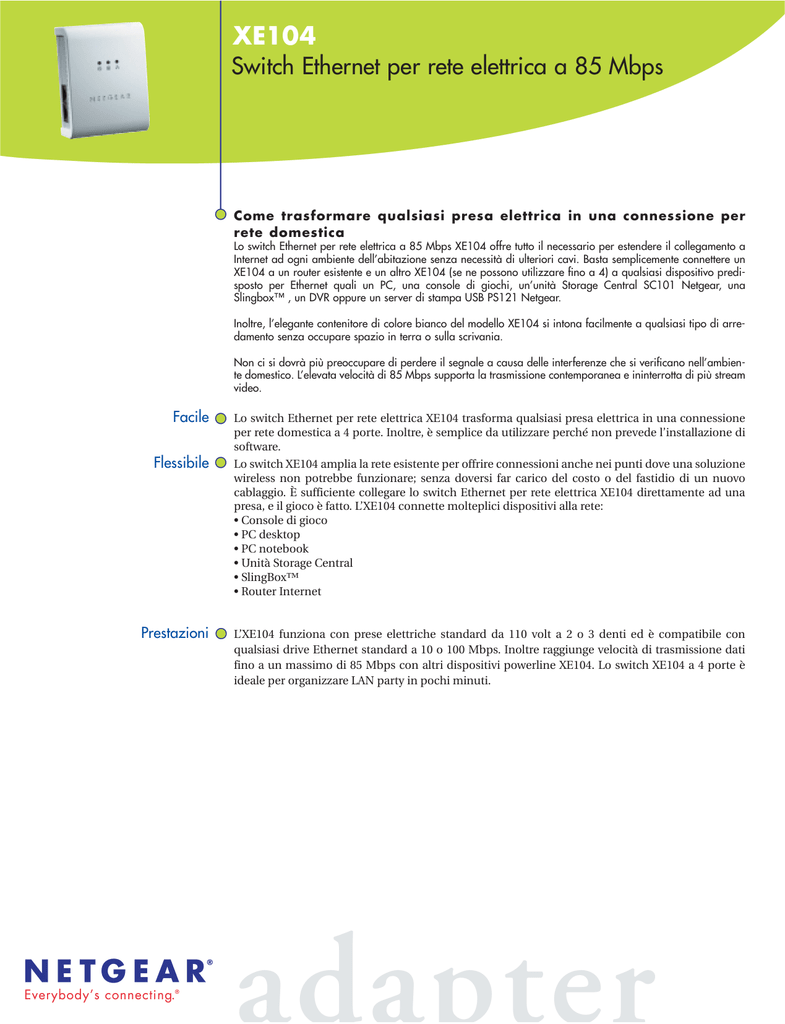 NETGEAR

XE104
Switch Ethernet per rete elettrica a 85 Mbps

Come trasformare qualsiasi presa elettrica in una connessione per rete domestica
Lo switch Ethernet per rete elettrica a 85 Mbps XE104 offre tutto il necessario per estendere il collegamento a Internet ad ogni ambiente dell'abitazione senza necessità di ulteriori cavi. Basta semplicemente connettere un XE104 a un router esistente e un altro XE104 (se ne possono utilizzare fino a 4) a qualsiasi dispositivo predisposto per Ethernet quali un PC, una console di giochi, un'unità Storage Central SC101 Netgear, una Slingbox™ , un DVR oppure un server di stampa USB PS121 Netgear.

Inoltre, l'elegante contenitore di colore bianco del modello XE104 si intona facilmente a qualsiasi tipo di arredamento senza occupare spazio in terra o sulla scrivania.

Non ci si dovrà più preoccupare di perdere il segnale a causa delle interferenze che si verificano nell'ambiente domestico. L'elevata velocità di 85 Mbps supporta la trasmissione contemporanea e ininterrotta di più stream video.

Facile
Lo switch Ethernet per rete elettrica XE104 trasforma qualsiasi presa elettrica in una connessione per rete domestica a 4 porte. Inoltre, è semplice da utilizzare perché non prevede l'installazione di software.

Flessibile
Lo switch XE104 amplia la rete esistente per offrire connessioni anche nei punti dove una soluzione wireless non potrebbe funzionare; senza doversi far carico del costo o del fastidio di un nuovo cablaggio. È sufficiente collegare lo switch Ethernet per rete elettrica XE104 direttamente ad una presa, e il gioco è fatto. L'XE104 connette molteplici dispositivi alla rete:
• Console di gioco
• PC desktop
• PC notebook
• Unità Storage Central
• SlingBox™
• Router Internet

Prestazioni
L'XE104 funziona con prese elettriche standard da 110 volt a 2 o 3 denti ed è compatibile con qualsiasi drive Ethernet standard a 10 o 100 Mbps. Inoltre raggiunge velocità di trasmissione dati fino a un massimo di 85 Mbps con altri dispositivi powerline XE104. Lo switch XE104 a 4 porte è ideale per organizzare LAN party in pochi minuti.

NETGEAR®
Everybody's connecting.®

adapter